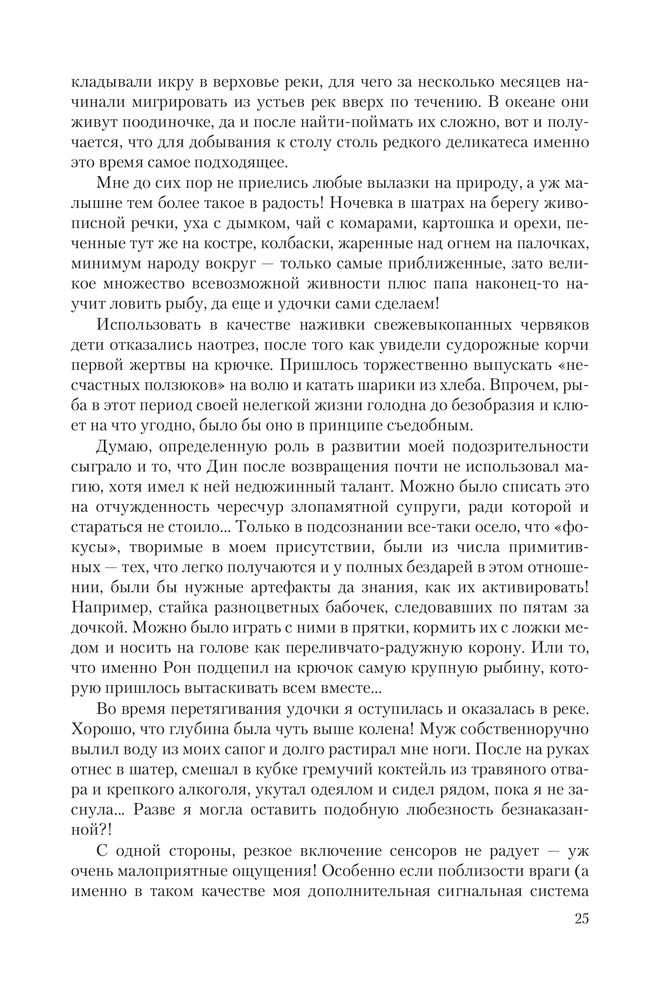 кладывали икру в верховье реки, для чего за несколько месяцев начинали мигрировать из устьев рек вверх по течению. В океане они живут поодиночке, да и после найти-поймать их сложно, вот и получается, что для добывания к столу столь редкого деликатеса именно это время самое подходящее.

Мне до сих пор не приелись любые вылазки на природу, а уж малышне тем более такое в радость! Ночевка в шатрах на берегу живописной речки, уха с дымком, чай с комарами, картошка и орехи, печенные тут же на костре, колбаски, жаренные над огнем на палочках, минимум народу вокруг — только самые приближенные, зато великое множество всевозможной живности плюс папа наконец-то научит ловить рыбу, да еще и удочки сами сделаем!

Использовать в качестве наживки свежевыкопанных червяков дети отказались наотрез, после того как увидели судорожные корчи первой жертвы на крючке. Пришлось торжественно выпускать «несчастных ползюков» на волю и катать шарики из хлеба. Впрочем, рыба в этот период своей нелегкой жизни голодна до безобразия и клюет на что угодно, было бы оно в принципе съедобным.

Думаю, определенную роль в развитии моей подозрительности сыграло и то, что Дин после возвращения почти не использовал магию, хотя имел к ней недюжинный талант. Можно было списать это на отчужденность чересчур злопамятной супруги, ради которой и стараться не стоило... Только в подсознании все-таки осело, что «фокусы», творимые в моем присутствии, были из числа примитивных — тех, что легко получаются и у полных бездарей в этом отношении, были бы нужные артефакты да знания, как их активировать! Например, стайка разноцветных бабочек, следовавших по пятам за дочкой. Можно было играть с ними в прятки, кормить их с ложки медом и носить на голове как переливчато-радужную корону. Или то, что именно Рон подцепил на крючок самую крупную рыбину, которую пришлось вытаскивать всем вместе...

Во время перетягивания удочки я оступилась и оказалась в реке. Хорошо, что глубина была чуть выше колена! Муж собственноручно вылил воду из моих сапог и долго растирал мне ноги. После на руках отнес в шатер, смешал в кубке гремучий коктейль из травяного отвара и крепкого алкоголя, укутал одеялом и сидел рядом, пока я не заснула... Разве я могла оставить подобную любезность безнаказанной?!

С одной стороны, резкое включение сенсоров не радует — уж очень малоприятные ощущения! Особенно если поблизости враги (а именно в таком качестве моя дополнительная сигнальная система

25